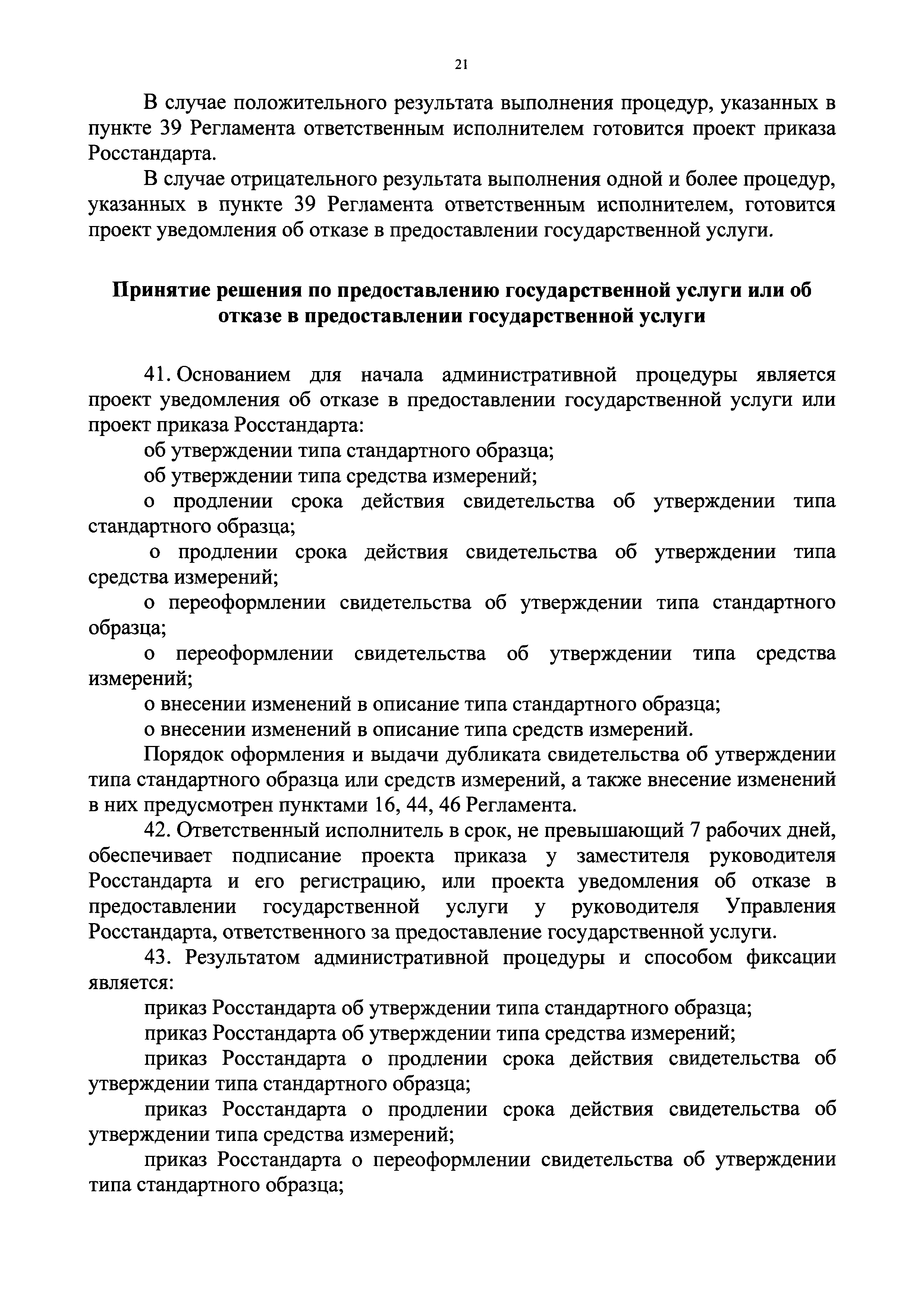 21

В случае положительного результата выполнения процедур, указанных в пункте 39 Регламента ответственным исполнителем готовится проект приказа Росстандарта.

В случае отрицательного результата выполнения одной и более процедур, указанных в пункте 39 Регламента ответственным исполнителем, готовится проект уведомления об отказе в предоставлении государственной услуги.

Принятие решения по предоставлению государственной услуги или об отказе в предоставлении государственной услуги

41. Основанием для начала административной процедуры является проект уведомления об отказе в предоставлении государственной услуги или проект приказа Росстандарта:

об утверждении типа стандартного образца;

об утверждении типа средства измерений;

о продлении срока действия свидетельства об утверждении типа стандартного образца;

о продлении срока действия свидетельства об утверждении типа средства измерений;

о переоформлении свидетельства об утверждении типа стандартного образца;

о переоформлении свидетельства об утверждении типа средства измерений;

о внесении изменений в описание типа стандартного образца;

о внесении изменений в описание типа средств измерений.

Порядок оформления и выдачи дубликата свидетельства об утверждении типа стандартного образца или средств измерений, а также внесение изменений в них предусмотрен пунктами 16, 44, 46 Регламента.

42. Ответственный исполнитель в срок, не превышающий 7 рабочих дней, обеспечивает подписание проекта приказа у заместителя руководителя Росстандарта и его регистрацию, или проекта уведомления об отказе в предоставлении государственной услуги у руководителя Управления Росстандарта, ответственного за предоставление государственной услуги.

43. Результатом административной процедуры и способом фиксации является:

приказ Росстандарта об утверждении типа стандартного образца;

приказ Росстандарта об утверждении типа средства измерений;

приказ Росстандарта о продлении срока действия свидетельства об утверждении типа стандартного образца;

приказ Росстандарта о продлении срока действия свидетельства об утверждении типа средства измерений;

приказ Росстандарта о переоформлении свидетельства об утверждении типа стандартного образца;